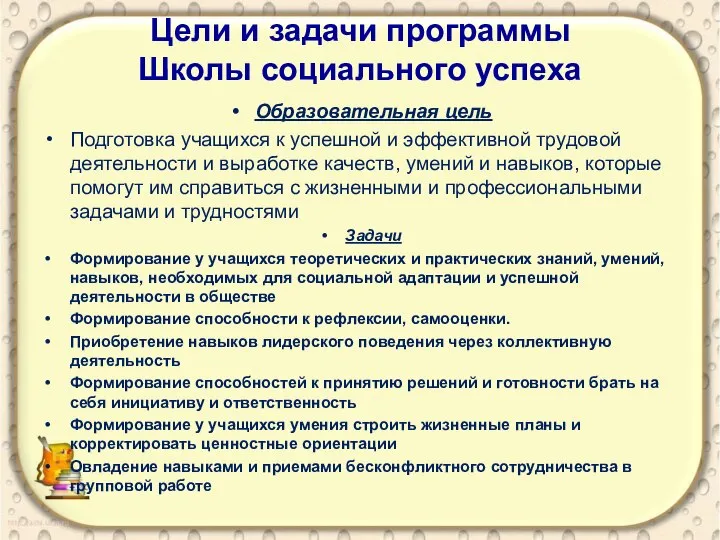 Цели и задачи программы Школы социального успеха

• Образовательная цель

• Подготовка учащихся к успешной и эффективной трудовой деятельности и выработке качеств, умений и навыков, которые помогут им справиться с жизненными и профессиональными задачами и трудностями

• Задачи

• Формирование у учащихся теоретических и практических знаний, умений, навыков, необходимых для социальной адаптации и успешной деятельности в обществе

• Формирование способности к рефлексии, самооценки.

• Приобретение навыков лидерского поведения через коллективную деятельность

• Формирование способностей к принятию решений и готовности брать на себя инициативу и ответственность

• Формирование у учащихся умения строить жизненные планы и корректировать ценностные ориентации

• Овладение навыками и приемами бесконфликтного сотрудничества в групповой работе